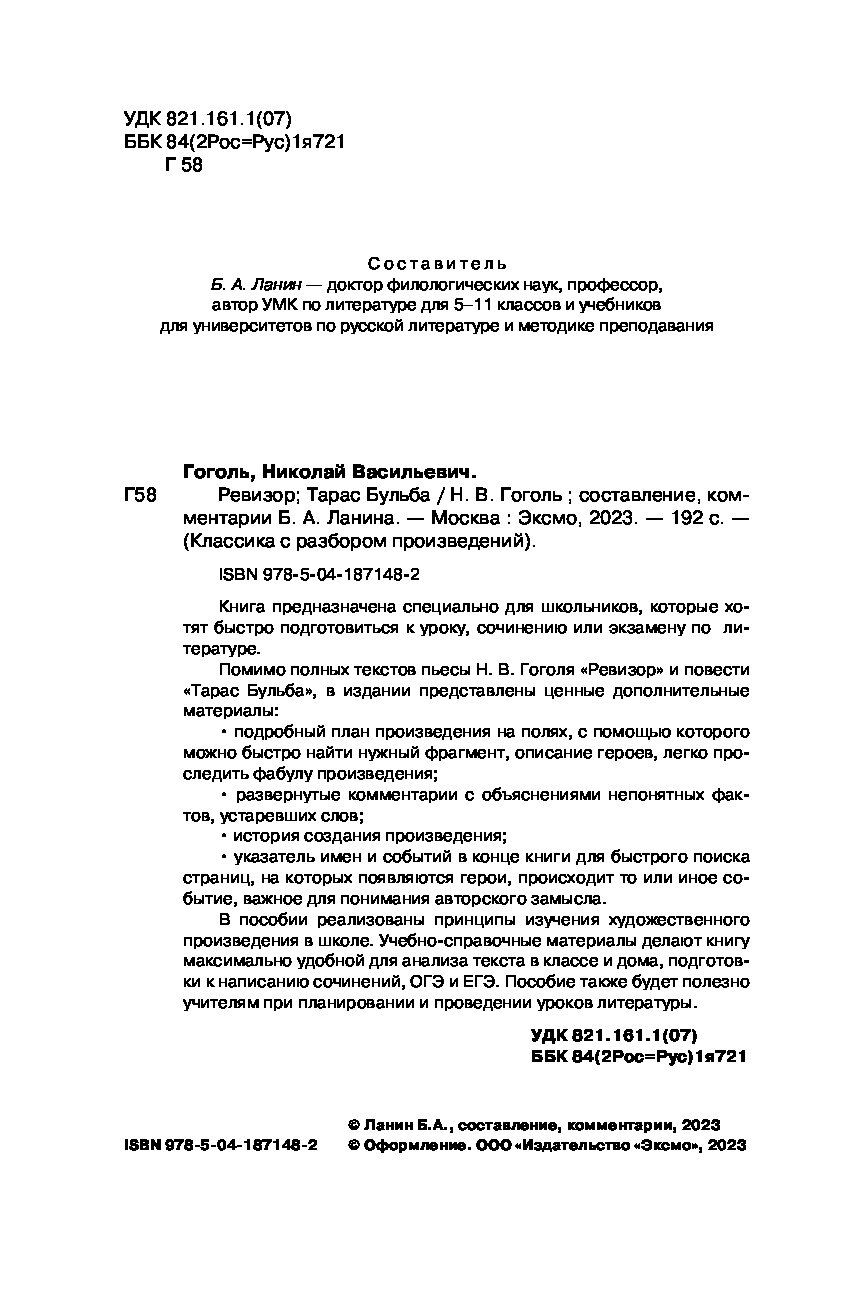 УДК 821.161.1(07)
ББК 84(2Рос=Рус)1я721
Г 58

Составитель
Б. А. Ланин — доктор филологических наук, профессор, автор УМК по литературе для 5–11 классов и учебников для университетов по русской литературе и методике преподавания

Гоголь, Николай Васильевич.
Г58 Ревизор; Тарас Бульба / Н. В. Гоголь ; составление, комментарии Б. А. Ланина. — Москва : Эксмо, 2023. — 192 с. — (Классика с разбором произведений).

ISBN 978-5-04-187148-2

Книга предназначена специально для школьников, которые хотят быстро подготовиться к уроку, сочинению или экзамену по литературе.

Помимо полных текстов пьесы Н. В. Гоголя «Ревизор» и повести «Тарас Бульба», в издании представлены ценные дополнительные материалы:

• подробный план произведения на полях, с помощью которого можно быстро найти нужный фрагмент, описание героев, легко проследить фабулу произведения;

• развернутые комментарии с объяснениями непонятных фактов, устаревших слов;

• история создания произведения;

• указатель имен и событий в конце книги для быстрого поиска страниц, на которых появляются герои, происходит то или иное событие, важное для понимания авторского замысла.

В пособии реализованы принципы изучения художественного произведения в школе. Учебно-справочные материалы делают книгу максимально удобной для анализа текста в классе и дома, подготовки к написанию сочинений, ОГЭ и ЕГЭ. Пособие также будет полезно учителям при планировании и проведении уроков литературы.

УДК 821.161.1(07)
ББК 84(2Рос=Рус)1я721

© Ланин Б.А., составление, комментарии, 2023
ISBN 978-5-04-187148-2 © Оформление. ООО «Издательство «Эксмо», 2023